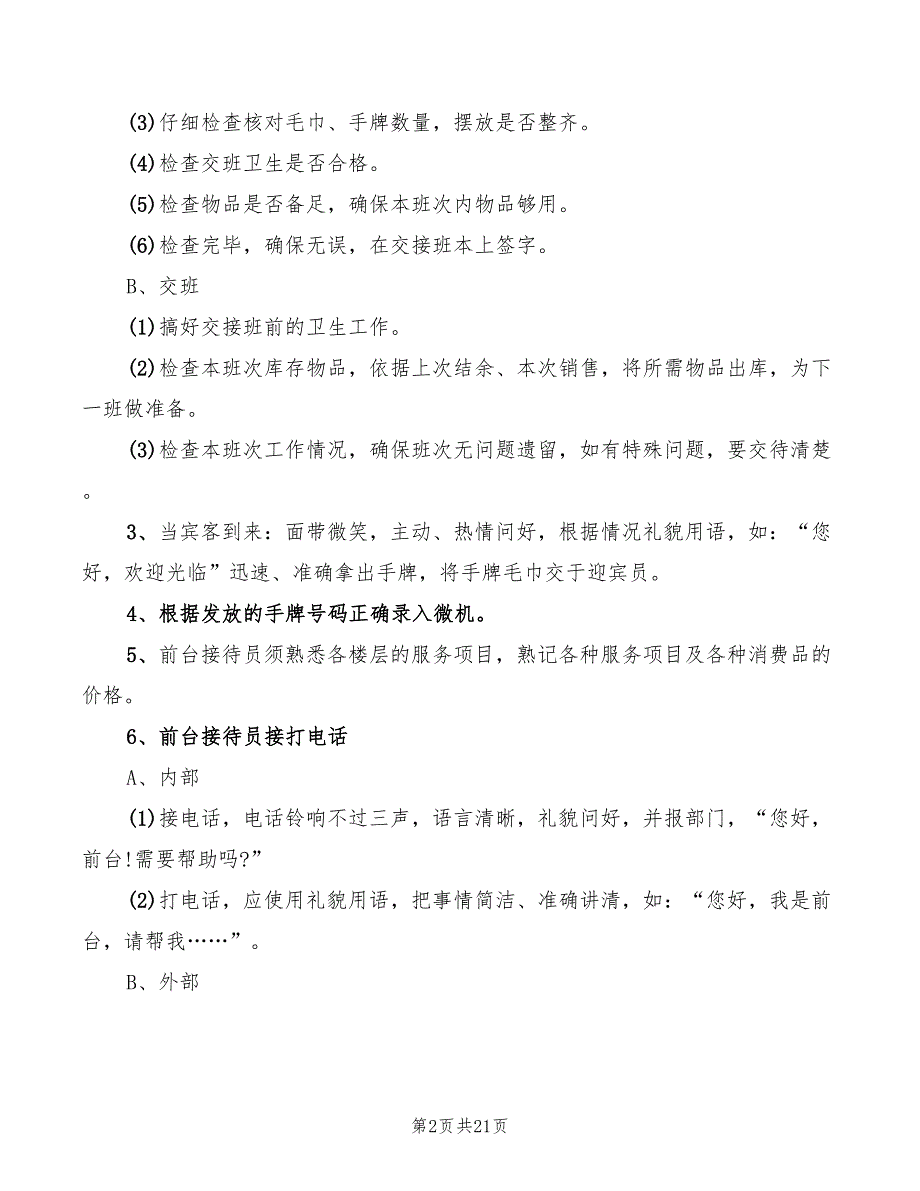 (3)仔细检查核对毛巾、手牌数量，摆放是否整齐。

(4)检查交班卫生是否合格。

(5)检查物品是否备足，确保本班次内物品够用。

(6)检查完毕，确保无误，在交接班本上签字。

B、交班

(1)搞好交接班前的卫生工作。

(2)检查本班次库存物品，依据上次结余、本次销售，将所需物品出库，为下一班做准备。

(3)检查本班次工作情况，确保班次无问题遗留，如有特殊问题，要交待清楚。

3、当宾客到来：面带微笑，主动、热情问好，根据情况礼貌用语，如：“您好，欢迎光临”迅速、准确拿出手牌，将手牌毛巾交于迎宾员。

4、根据发放的手牌号码正确录入微机。

5、前台接待员须熟悉各楼层的服务项目，熟记各种服务项目及各种消费品的价格。

6、前台接待员接打电话

A、内部

(1)接电话，电话铃响不过三声，语言清晰，礼貌问好，并报部门，“您好，前台!需要帮助吗?”

(2)打电话，应使用礼貌用语，把事情简洁、准确讲清，如：“您好，我是前台，请帮我……”。

B、外部

第2页 共21页